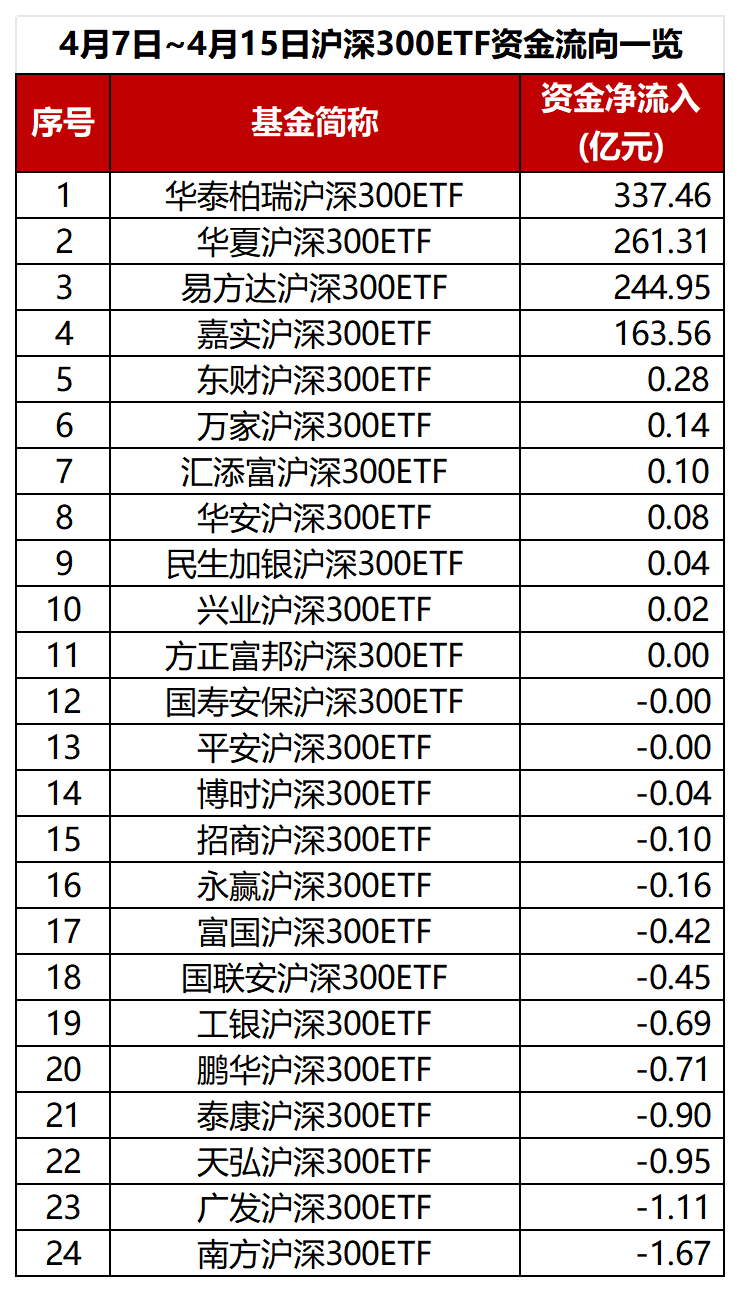 4月7日~4月15日沪深300ETF资金流向一览

| 序号 | 基金简称 | 资金净流入(亿元) |
|---|---|---|
| 1 | 华泰柏瑞沪深300ETF | 337.46 |
| 2 | 华夏沪深300ETF | 261.31 |
| 3 | 易方达沪深300ETF | 244.95 |
| 4 | 嘉实沪深300ETF | 163.56 |
| 5 | 东财沪深300ETF | 0.28 |
| 6 | 万家沪深300ETF | 0.14 |
| 7 | 汇添富沪深300ETF | 0.10 |
| 8 | 华安沪深300ETF | 0.08 |
| 9 | 民生加银沪深300ETF | 0.04 |
| 10 | 兴业沪深300ETF | 0.02 |
| 11 | 方正富邦沪深300ETF | 0.00 |
| 12 | 国寿安保沪深300ETF | -0.00 |
| 13 | 平安沪深300ETF | -0.00 |
| 14 | 博时沪深300ETF | -0.04 |
| 15 | 招商沪深300ETF | -0.10 |
| 16 | 永赢沪深300ETF | -0.16 |
| 17 | 富国沪深300ETF | -0.42 |
| 18 | 国联安沪深300ETF | -0.45 |
| 19 | 工银沪深300ETF | -0.69 |
| 20 | 鹏华沪深300ETF | -0.71 |
| 21 | 泰康沪深300ETF | -0.90 |
| 22 | 天弘沪深300ETF | -0.95 |
| 23 | 广发沪深300ETF | -1.11 |
| 24 | 南方沪深300ETF | -1.67 |